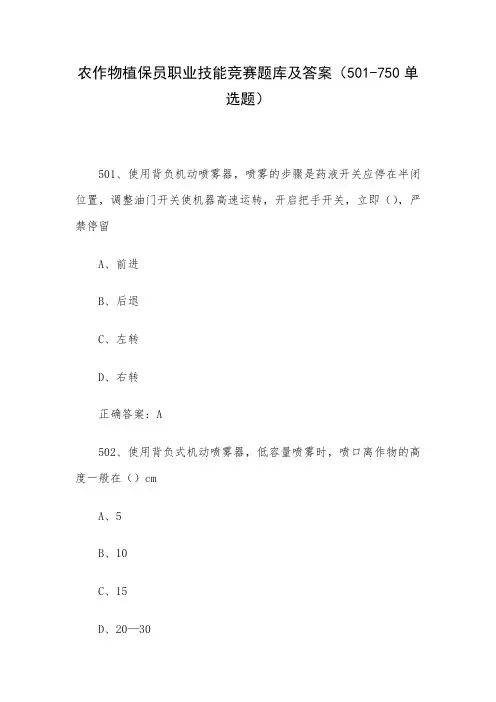 农作物植保员职业技能竞赛题库及答案（501-750 单选题）

501、使用背负机动喷雾器，喷雾的步骤是药液开关应停在半闭位置，调整油门开关使机器高速运转，开启把手开关，立即（），严禁停留

A、前进

B、后退

C、左转

D、右转

正确答案：A

502、使用背负式机动喷雾器，低容量喷雾时，喷口离作物的高度一般在（）cm

A、5

B、10

C、15

D、20—30